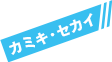 カミキ・セカイ